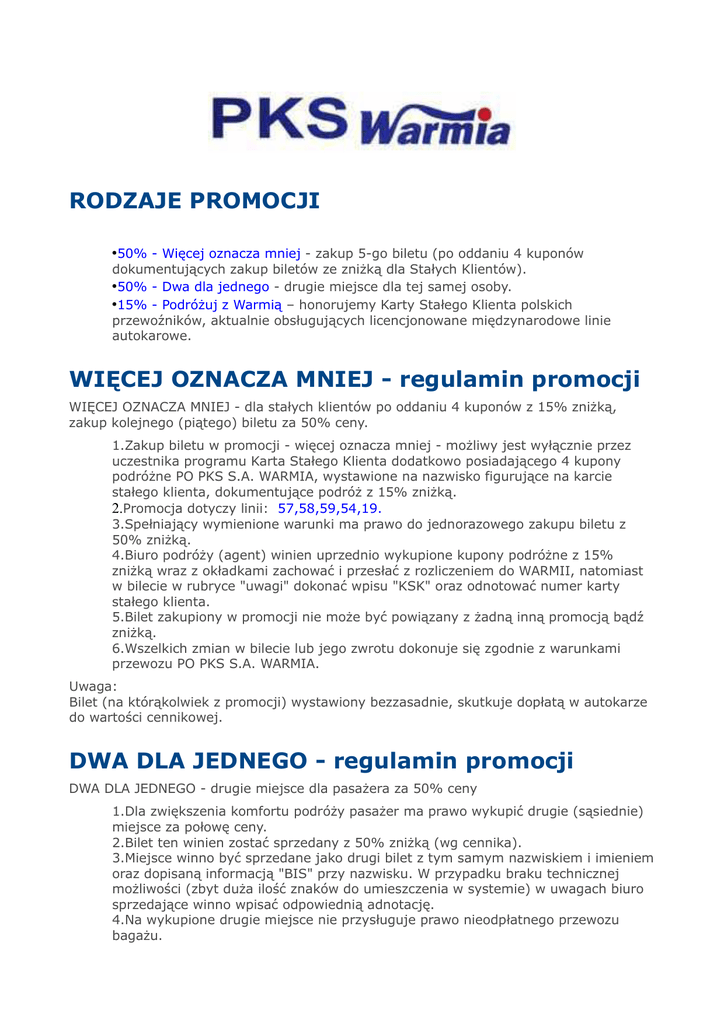 PKS Warmia

RODZAJE PROMOCJI

•50% - Więcej oznacza mniej - zakup 5-go biletu (po oddaniu 4 kuponów dokumentujących zakup biletów ze zniżką dla Stałych Klientów).
•50% - Dwa dla jednego - drugie miejsce dla tej samej osoby.
•15% - Podróżuj z Warmią – honorujemy Karty Stałego Klienta polskich przewoźników, aktualnie obsługujących licencjonowane międzynarodowe linie autokarowe.

WIĘCEJ OZNACZA MNIEJ - regulamin promocji

WIĘCEJ OZNACZA MNIEJ - dla stałych klientów po oddaniu 4 kuponów z 15% zniżką, zakup kolejnego (piątego) biletu za 50% ceny.

1.Zakup biletu w promocji - więcej oznacza mniej - możliwy jest wyłącznie przez uczestnika programu Karta Stałego Klienta dodatkowo posiadającego 4 kupony podróżne PO PKS S.A. WARMIA, wystawione na nazwisko figurujące na karcie stałego klienta, dokumentujące podróż z 15% zniżką.
2.Promocja dotyczy linii: 57,58,59,54,19.
3.Spełniający wymienione warunki ma prawo do jednorazowego zakupu biletu z 50% zniżką.
4.Biuro podróży (agent) winien uprzednio wykupione kupony podróżne z 15% zniżką wraz z okładkami zachować i przesłać z rozliczeniem do WARMII, natomiast w bilecie w rubryce "uwagi" dokonać wpisu "KSK" oraz odnotować numer karty stałego klienta.
5.Bilet zakupiony w promocji nie może być powiązany z żadną inną promocją bądź zniżką.
6.Wszelkich zmian w bilecie lub jego zwrotu dokonuje się zgodnie z warunkami przewozu PO PKS S.A. WARMIA.

Uwaga:
Bilet (na którąkolwiek z promocji) wystawiony bezzasadnie, skutkuje dopłatą w autokarze do wartości cennikowej.

DWA DLA JEDNEGO - regulamin promocji

DWA DLA JEDNEGO - drugie miejsce dla pasażera za 50% ceny

1.Dla zwiększenia komfortu podróży pasażer ma prawo wykupić drugie (sąsiednie) miejsce za połowę ceny.
2.Bilet ten winien zostać sprzedany z 50% zniżką (wg cennika).
3.Miejsce winno być sprzedane jako drugi bilet z tym samym nazwiskiem i imieniem oraz dopisaną informacją "BIS" przy nazwisku. W przypadku braku technicznej możliwości (zbyt duża ilość znaków do umieszczenia w systemie) w uwagach biuro sprzedające winno wpisać odpowiednią adnotację.
4.Na wykupione drugie miejsce nie przysługuje prawo nieodpłatnego przewozu bagażu.